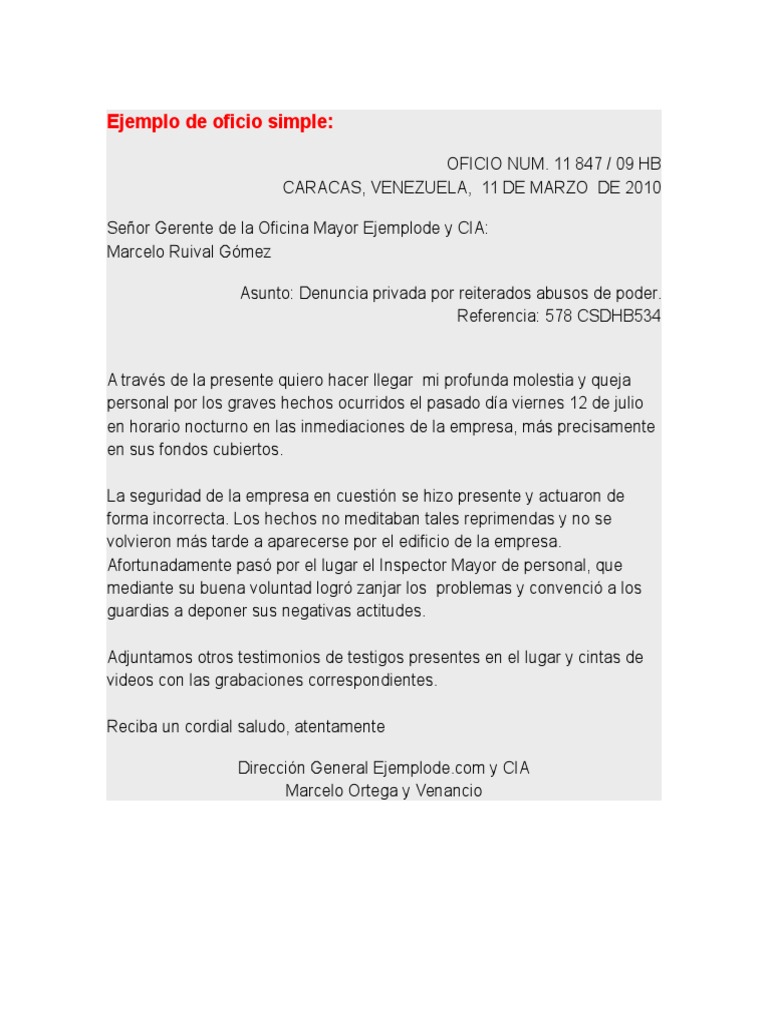 Ejemplo de oficio simple:

OFICIO NUM. 11 847 / 09 HB
CARACAS, VENEZUELA, 11 DE MARZO DE 2010

Señor Gerente de la Oficina Mayor Ejemplode y CIA:
Marcelo Ruival Gómez

Asunto: Denuncia privada por reiterados abusos de poder.
Referencia: 578 CSDHB534

A través de la presente quiero hacer llegar mi profunda molestia y queja personal por los graves hechos ocurridos el pasado día viernes 12 de julio en horario nocturno en las inmediaciones de la empresa, más precisamente en sus fondos cubiertos.

La seguridad de la empresa en cuestión se hizo presente y actuaron de forma incorrecta. Los hechos no meditaban tales reprimendas y no se volvieron más tarde a aparecerse por el edificio de la empresa. Afortunadamente pasó por el lugar el Inspector Mayor de personal, que mediante su buena voluntad logró zanjar los problemas y convenció a los guardias a deponer sus negativas actitudes.

Adjuntamos otros testimonios de testigos presentes en el lugar y cintas de videos con las grabaciones correspondientes.

Reciba un cordial saludo, atentamente

Dirección General Ejemplode.com y CIA
Marcelo Ortega y Venancio